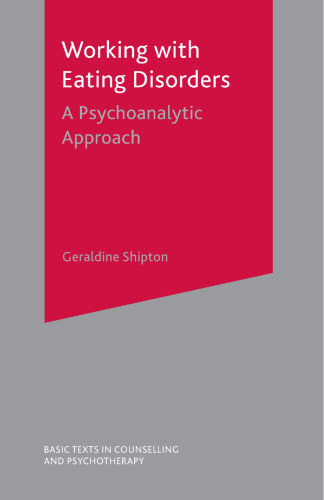 Working with Eating Disorders

A Psychoanalytic Approach

Geraldine Shipton

BASIC TEXTS IN COUNSELLING AND PSYCHOTHERAPY